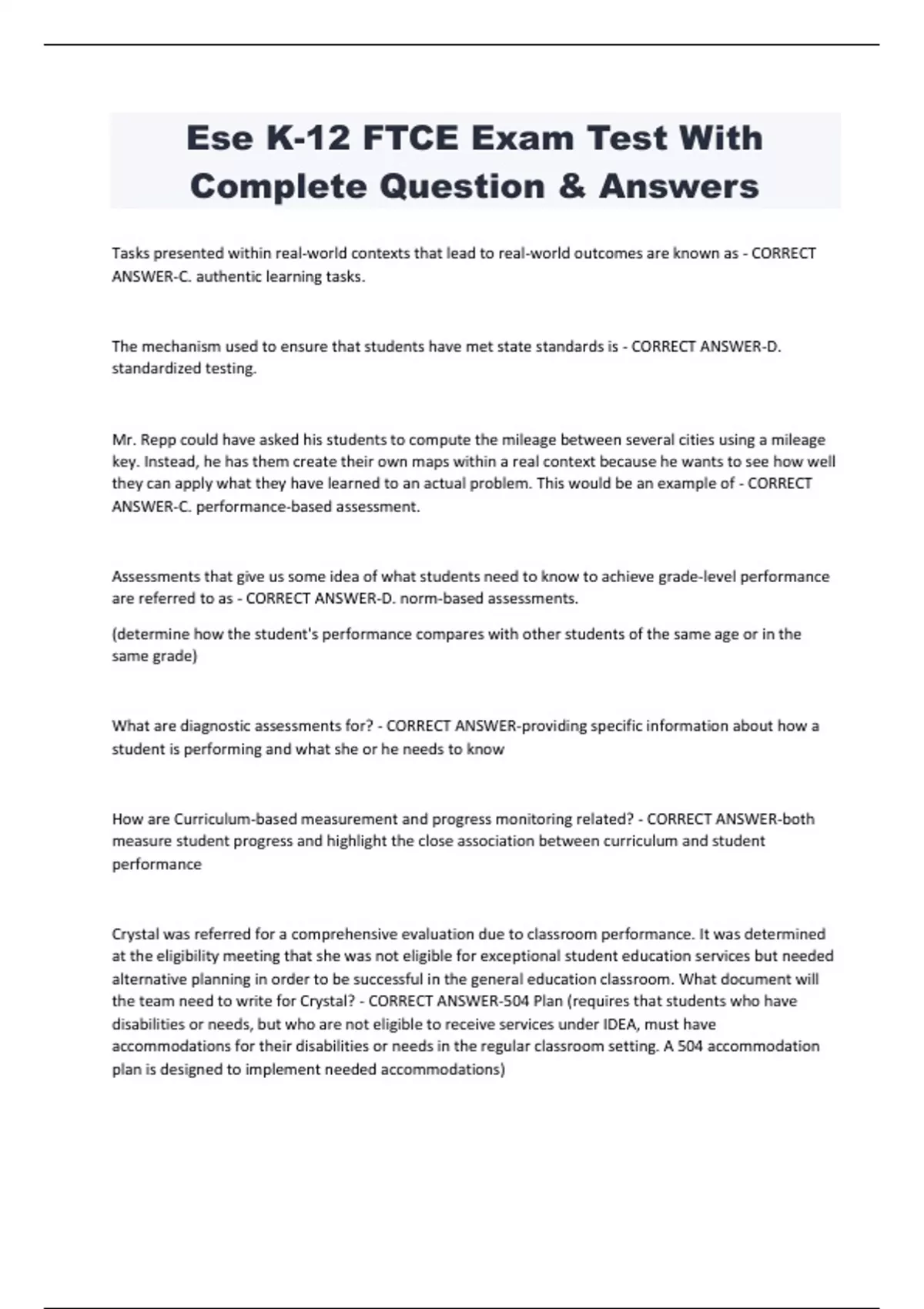 Ese K-12 FTCE Exam Test With Complete Question & Answers

Tasks presented within real-world contexts that lead to real-world outcomes are known as - CORRECT ANSWER-C. authentic learning tasks.

The mechanism used to ensure that students have met state standards is - CORRECT ANSWER-D. standardized testing.

Mr. Repp could have asked his students to compute the mileage between several cities using a mileage key. Instead, he has them create their own maps within a real context because he wants to see how well they can apply what they have learned to an actual problem. This would be an example of - CORRECT ANSWER-C. performance-based assessment.

Assessments that give us some idea of what students need to know to achieve grade-level performance are referred to as - CORRECT ANSWER-D. norm-based assessments.

(determine how the student's performance compares with other students of the same age or in the same grade)

What are diagnostic assessments for? - CORRECT ANSWER-providing specific information about how a student is performing and what she or he needs to know

How are Curriculum-based measurement and progress monitoring related? - CORRECT ANSWER-both measure student progress and highlight the close association between curriculum and student performance

Crystal was referred for a comprehensive evaluation due to classroom performance. It was determined at the eligibility meeting that she was not eligible for exceptional student education services but needed alternative planning in order to be successful in the general education classroom. What document will the team need to write for Crystal? - CORRECT ANSWER-504 Plan (requires that students who have disabilities or needs, but who are not eligible to receive services under IDEA, must have accommodations for their disabilities or needs in the regular classroom setting. A 504 accommodation plan is designed to implement needed accommodations)